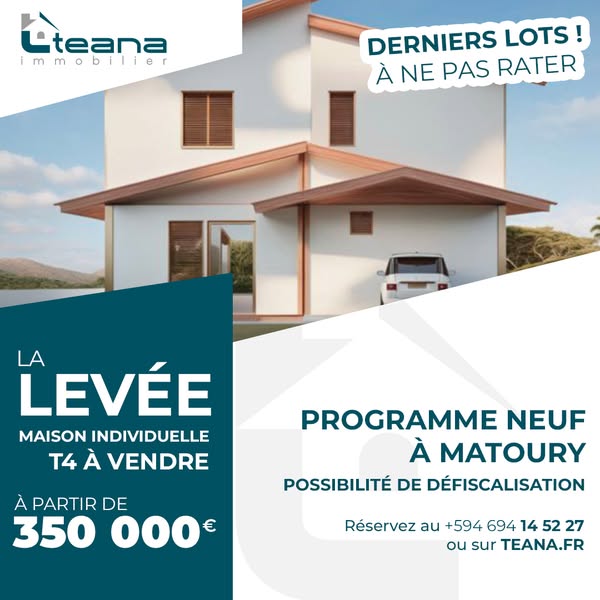 teana
immobilier

DERNIERS LOTS !
À NE PAS RATER

LA
LEVÉE
MAISON INDIVIDUELLE
T4 À VENDRE

À PARTIR DE
350 000€

PROGRAMME NEUF
À MATOURY

POSSIBILITÉ DE DÉFISCALISATION

Réservez au +594 694 14 52 27
ou sur TEANA.FR